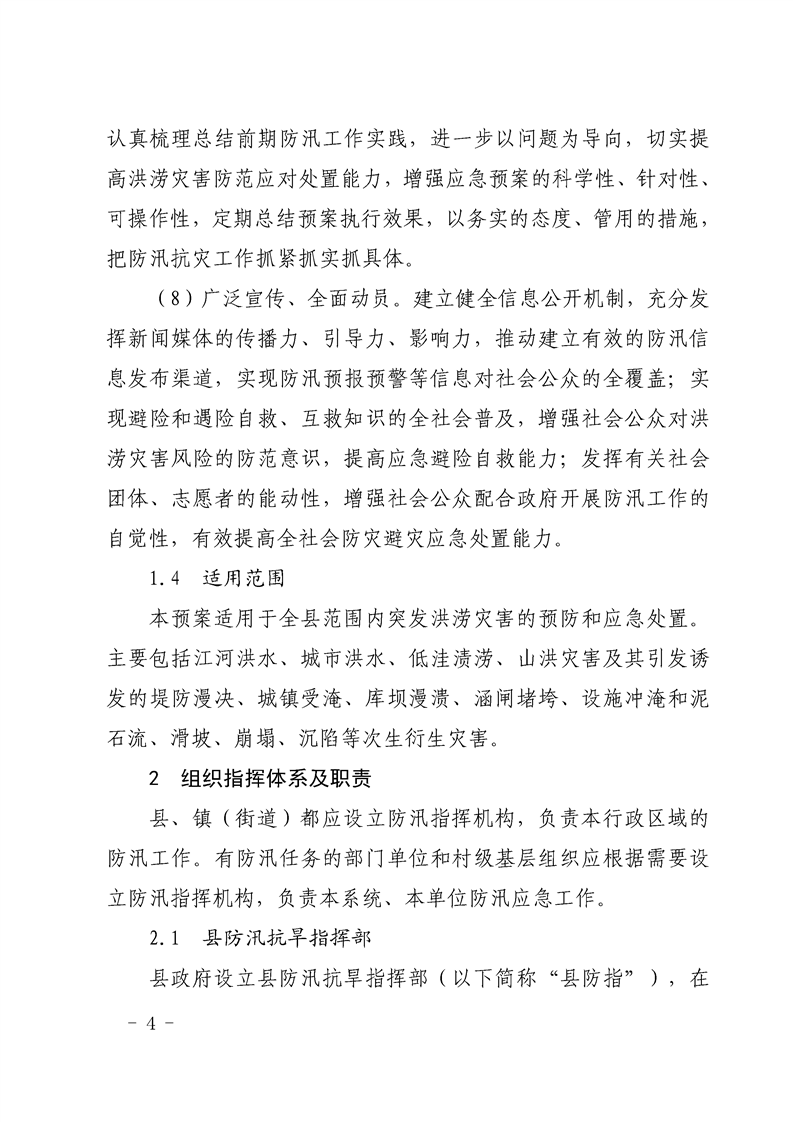 认真梳理总结前期防汛工作实践，进一步以问题为导向，切实提高洪涝灾害防范应对处置能力，增强应急预案的科学性、针对性、可操作性，定期总结预案执行效果，以务实的态度、管用的措施，把防汛抗灾工作抓紧抓实抓具体。

（8）广泛宣传、全面动员。建立健全信息公开机制，充分发挥新闻媒体的传播力、引导力、影响力，推动建立有效的防汛信息发布渠道，实现防汛预报预警等信息对社会公众的全覆盖；实现避险和遇险自救、互救知识的全社会普及，增强社会公众对洪涝灾害风险的防范意识，提高应急避险自救能力；发挥有关社会团体、志愿者的能动性，增强社会公众配合政府开展防汛工作的自觉性，有效提高全社会防灾避灾应急处置能力。

1.4 适用范围

本预案适用于全县范围内突发洪涝灾害的预防和应急处置。主要包括江河洪水、城市洪水、低洼渍涝、山洪灾害及其引发诱发的堤防漫决、城镇受淹、库坝漫溃、涵闸堵垮、设施冲淹和泥石流、滑坡、崩塌、沉陷等次生衍生灾害。

2 组织指挥体系及职责

县、镇（街道）都应设立防汛指挥机构，负责本行政区域的防汛工作。有防汛任务的部门单位和村级基层组织应根据需要设立防汛指挥机构，负责本系统、本单位防汛应急工作。

2.1 县防汛抗旱指挥部

县政府设立县防汛抗旱指挥部（以下简称“县防指”），在

－ 4 －